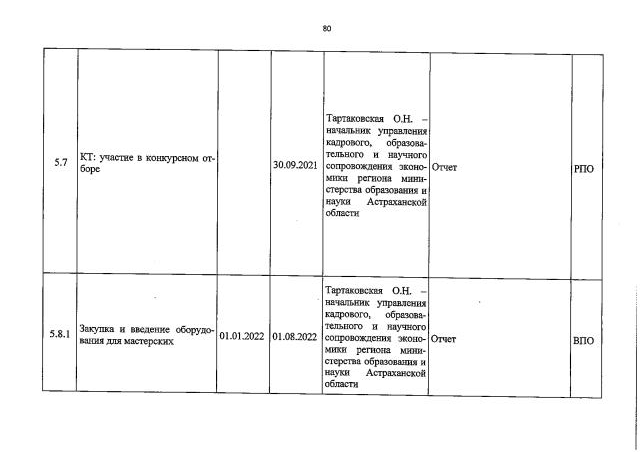 80

| | | | | | | |
|---|---|---|---|---|---|---|
| 5.7 | КТ: участие в конкурсном отборе | | 30.09.2021 | Тартаковская О.Н. – начальник управления кадрового, образовательного и научного сопровождения экономики региона министерства образования и науки Астраханской области | Отчет | РПО |
| 5.8.1 | Закупка и введение оборудования для мастерских | 01.01.2022 | 01.08.2022 | Тартаковская О.Н. – начальник управления кадрового, образовательного и научного сопровождения экономики региона министерства образования и науки Астраханской области | Отчет | ВПО |